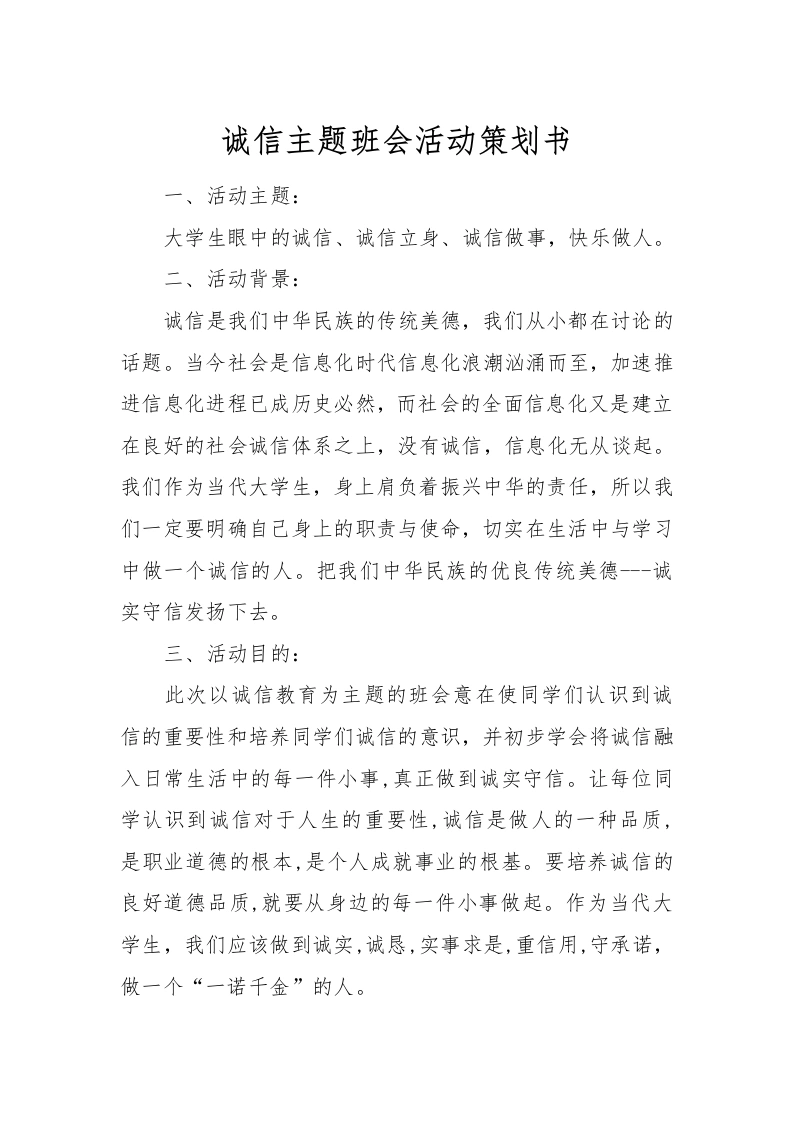 诚信主题班会活动策划书

一、活动主题：

大学生眼中的诚信、诚信立身、诚信做事，快乐做人。

二、活动背景：

诚信是我们中华民族的传统美德，我们从小都在讨论的话题。当今社会是信息化时代信息化浪潮汹涌而至，加速推进信息化进程已成历史必然，而社会的全面信息化又是建立在良好的社会诚信体系之上，没有诚信，信息化无从谈起。我们作为当代大学生，身上肩负着振兴中华的责任，所以我们一定要明确自己身上的职责与使命，切实在生活中与学习中做一个诚信的人。把我们中华民族的优良传统美德---诚实守信发扬下去。

三、活动目的：

此次以诚信教育为主题的班会意在使同学们认识到诚信的重要性和培养同学们诚信的意识，并初步学会将诚信融入日常生活中的每一件小事,真正做到诚实守信。让每位同学认识到诚信对于人生的重要性,诚信是做人的一种品质,是职业道德的根本,是个人成就事业的根基。要培养诚信的良好道德品质,就要从身边的每一件小事做起。作为当代大学生，我们应该做到诚实,诚恳,实事求是,重信用,守承诺,做一个“一诺千金”的人。